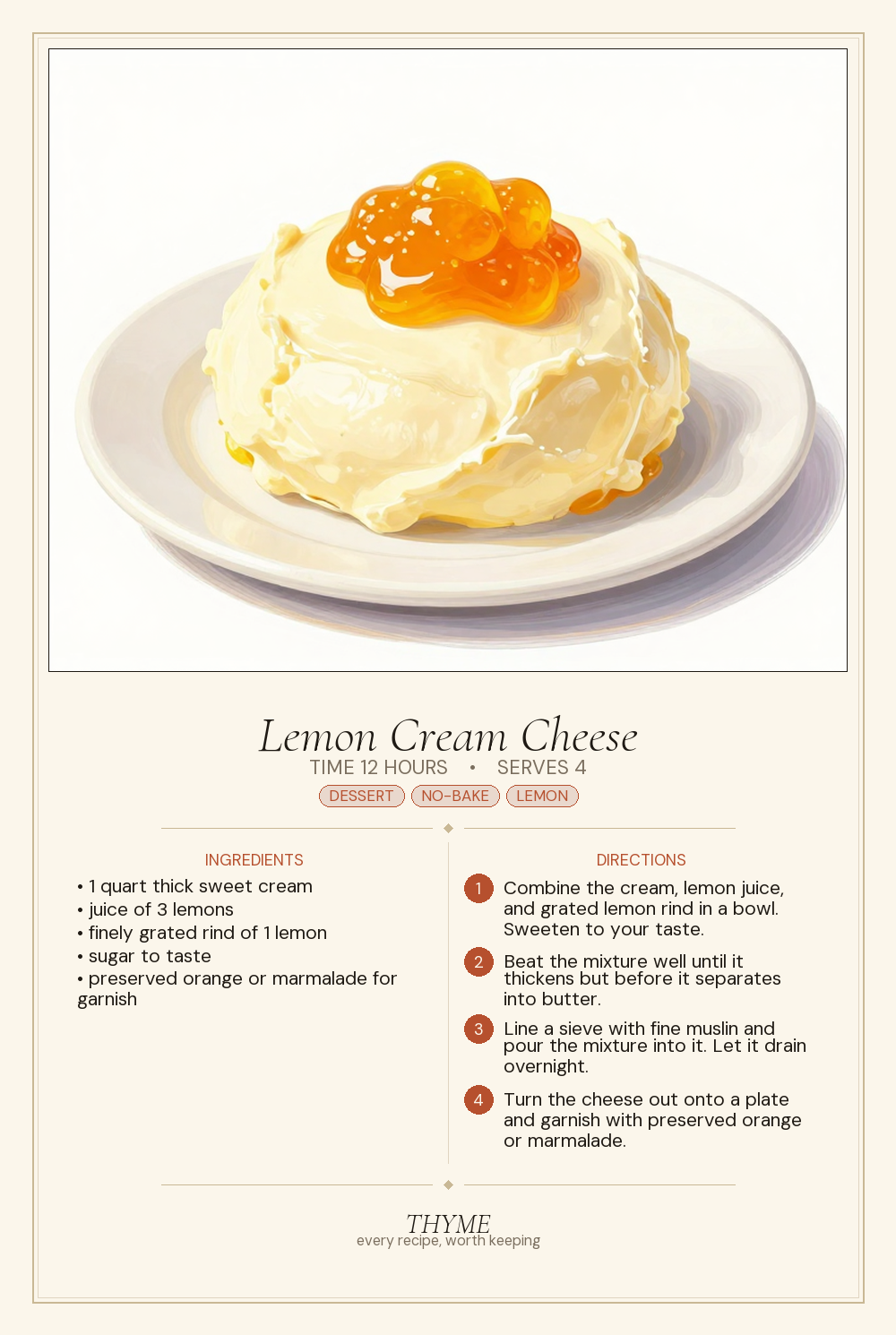 Lemon Cream Cheese

TIME 12 HOURS • SERVES 4

DESSERT NO-BAKE LEMON

INGREDIENTS

• 1 quart thick sweet cream
• juice of 3 lemons
• finely grated rind of 1 lemon
• sugar to taste
• preserved orange or marmalade for garnish

DIRECTIONS

1 Combine the cream, lemon juice, and grated lemon rind in a bowl. Sweeten to your taste.

2 Beat the mixture well until it thickens but before it separates into butter.

3 Line a sieve with fine muslin and pour the mixture into it. Let it drain overnight.

4 Turn the cheese out onto a plate and garnish with preserved orange or marmalade.

THYME
every recipe, worth keeping